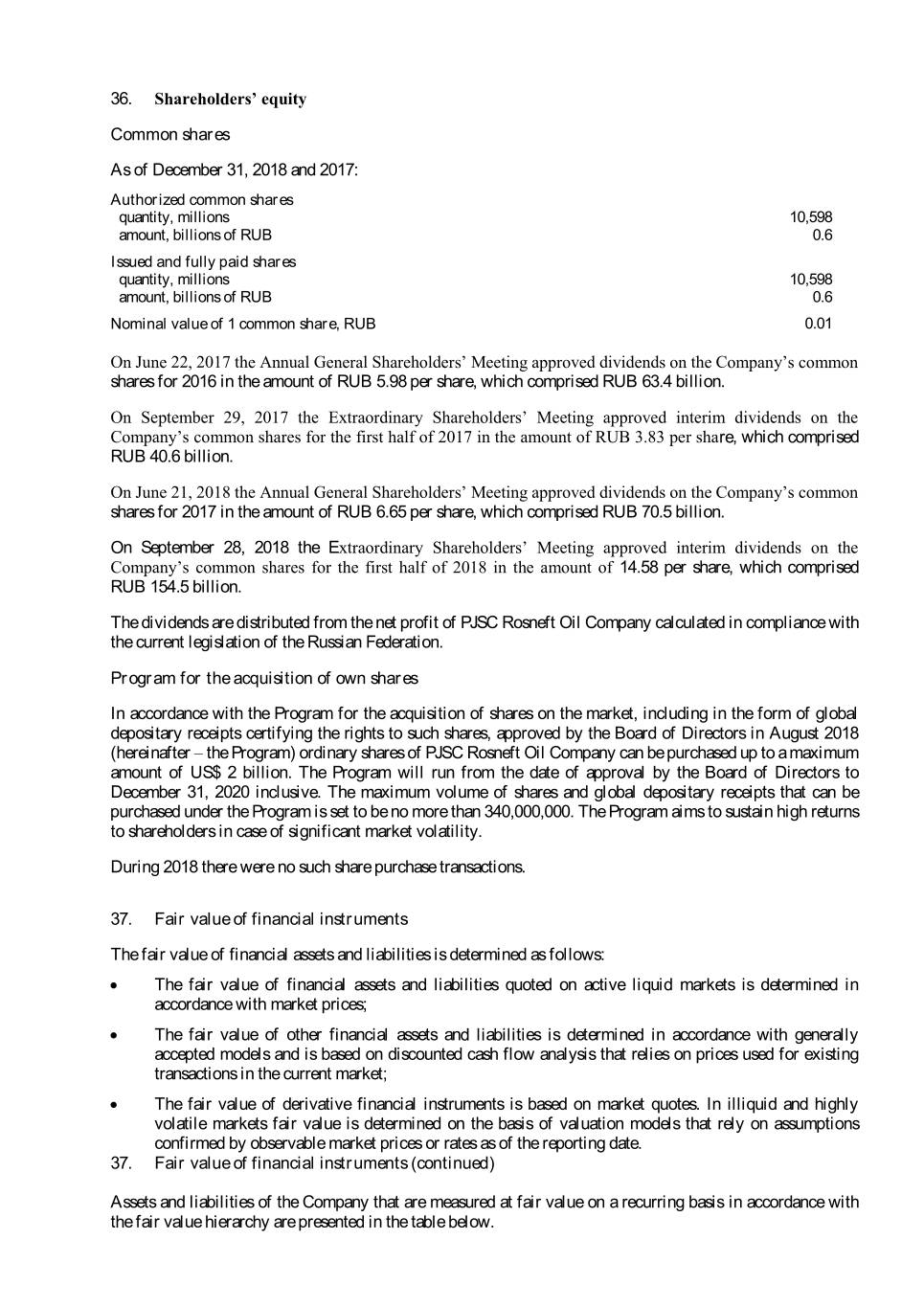 36. Shareholders' equity

Common shares

As of December 31, 2018 and 2017:

| | |
|---|---|
| Authorized common shares | |
| quantity, millions | 10,598 |
| amount, billions of RUB | 0.6 |
| Issued and fully paid shares | |
| quantity, millions | 10,598 |
| amount, billions of RUB | 0.6 |
| Nominal value of 1 common share, RUB | 0.01 |

On June 22, 2017 the Annual General Shareholders' Meeting approved dividends on the Company's common shares for 2016 in the amount of RUB 5.98 per share, which comprised RUB 63.4 billion.

On September 29, 2017 the Extraordinary Shareholders' Meeting approved interim dividends on the Company's common shares for the first half of 2017 in the amount of RUB 3.83 per share, which comprised RUB 40.6 billion.

On June 21, 2018 the Annual General Shareholders' Meeting approved dividends on the Company's common shares for 2017 in the amount of RUB 6.65 per share, which comprised RUB 70.5 billion.

On September 28, 2018 the Extraordinary Shareholders' Meeting approved interim dividends on the Company's common shares for the first half of 2018 in the amount of 14.58 per share, which comprised RUB 154.5 billion.

The dividends are distributed from the net profit of PJSC Rosneft Oil Company calculated in compliance with the current legislation of the Russian Federation.

Program for the acquisition of own shares

In accordance with the Program for the acquisition of shares on the market, including in the form of global depositary receipts certifying the rights to such shares, approved by the Board of Directors in August 2018 (hereinafter – the Program) ordinary shares of PJSC Rosneft Oil Company can be purchased up to a maximum amount of US$ 2 billion. The Program will run from the date of approval by the Board of Directors to December 31, 2020 inclusive. The maximum volume of shares and global depositary receipts that can be purchased under the Program is set to be no more than 340,000,000. The Program aims to sustain high returns to shareholders in case of significant market volatility.

During 2018 there were no such share purchase transactions.

37. Fair value of financial instruments

The fair value of financial assets and liabilities is determined as follows:

• The fair value of financial assets and liabilities quoted on active liquid markets is determined in accordance with market prices;

• The fair value of other financial assets and liabilities is determined in accordance with generally accepted models and is based on discounted cash flow analysis that relies on prices used for existing transactions in the current market;

• The fair value of derivative financial instruments is based on market quotes. In illiquid and highly volatile markets fair value is determined on the basis of valuation models that rely on assumptions confirmed by observable market prices or rates as of the reporting date.

37. Fair value of financial instruments (continued)

Assets and liabilities of the Company that are measured at fair value on a recurring basis in accordance with the fair value hierarchy are presented in the table below.